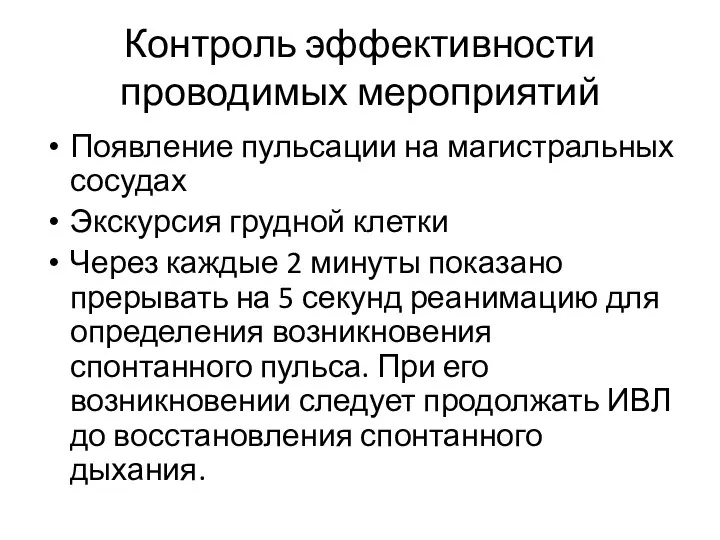 Контроль эффективности проводимых мероприятий

• Появление пульсации на магистральных сосудах
• Экскурсия грудной клетки
• Через каждые 2 минуты показано прерывать на 5 секунд реанимацию для определения возникновения спонтанного пульса. При его возникновении следует продолжать ИВЛ до восстановления спонтанного дыхания.